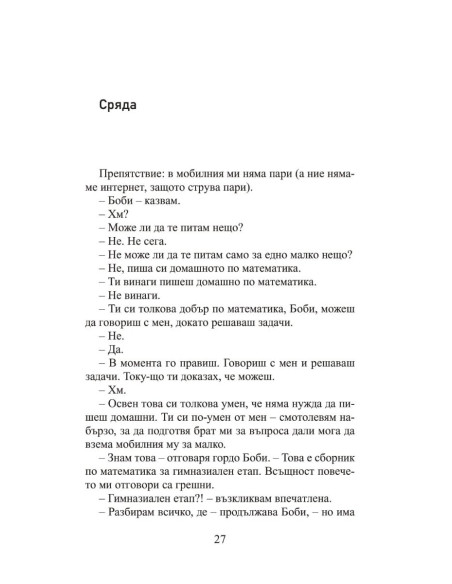 Сряда

Препятствие: в мобилния ми няма пари (а ние нямаме интернет, защото струва пари).

– Боби – казвам.

– Хм?

– Може ли да те питам нещо?

– Не. Не сега.

– Не може ли да те питам само за едно малко нещо?

– Не, пиша си домашното по математика.

– Ти винаги пишеш домашно по математика.

– Не винаги.

– Ти си толкова добър по математика, Боби, можеш да говориш с мен, докато решаваш задачи.

– Не.

– Да.

– В момента го правиш. Говориш с мен и решаваш задачи. Току-що ти доказах, че можеш.

– Хм.

– Освен това си толкова умен, че няма нужда да пишеш домашни. Ти си по-умен от мен – смотолевям набързо, за да подготвя брат ми за въпроса дали мога да взема мобилния му за малко.

– Знам това – отговаря гордо Боби. – Това е сборник по математика за гимназиален етап. Всъщност повечето ми отговори са грешни.

– Гимназиален етап?! – възкликвам впечатлена.

– Разбирам всичко, де – продължава Боби, – но има

27